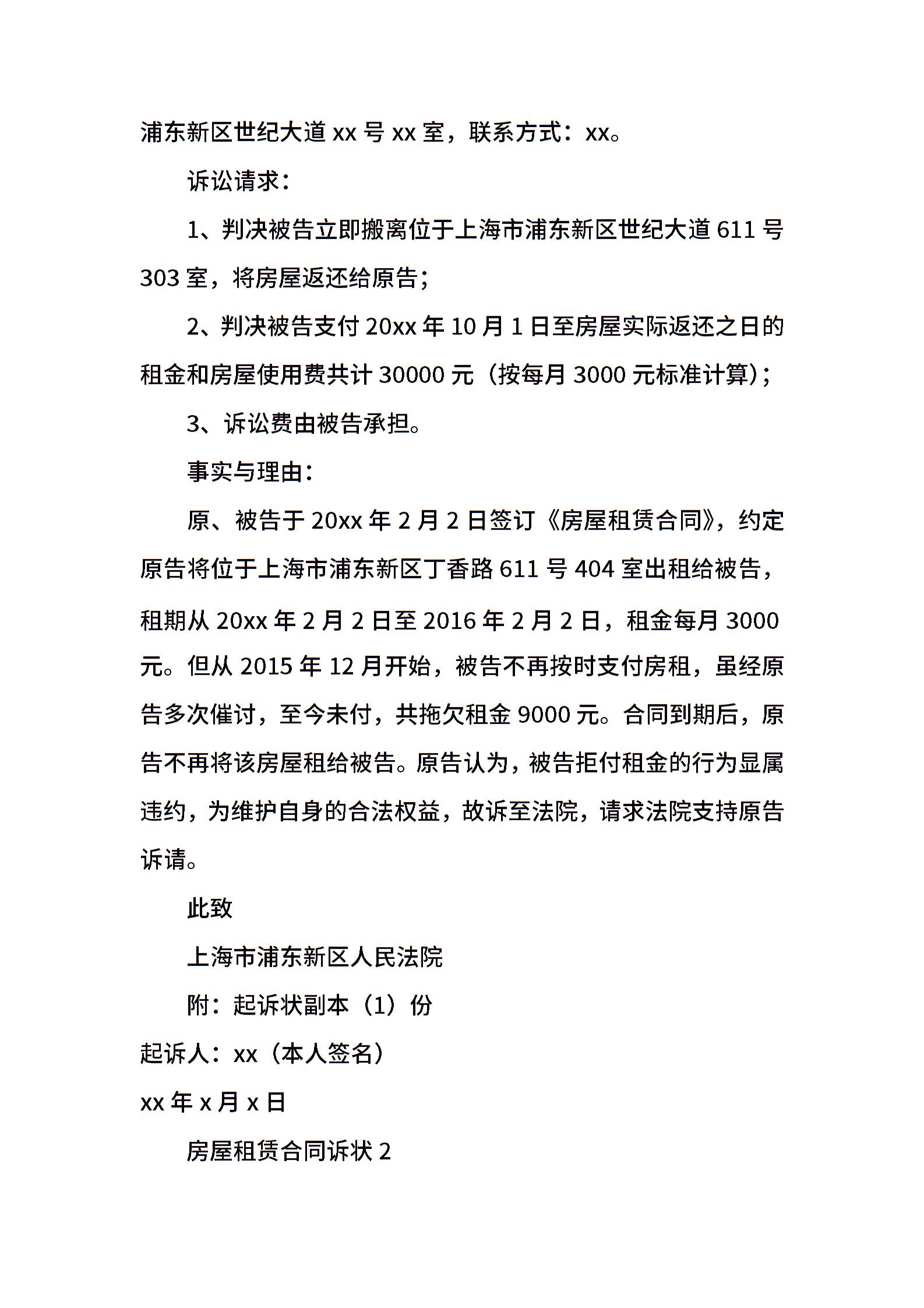 浦东新区世纪大道 xx 号 xx 室，联系方式：xx。

诉讼请求：

1、判决被告立即搬离位于上海市浦东新区世纪大道 611 号 303 室，将房屋返还给原告；

2、判决被告支付 20xx 年 10 月 1 日至房屋实际返还之日的租金和房屋使用费共计 30000 元（按每月 3000 元标准计算）；

3、诉讼费由被告承担。

事实与理由：

原、被告于 20xx 年 2 月 2 日签订《房屋租赁合同》，约定原告将位于上海市浦东新区丁香路 611 号 404 室出租给被告，租期从 20xx 年 2 月 2 日至 2016 年 2 月 2 日，租金每月 3000 元。但从 2015 年 12 月开始，被告不再按时支付房租，虽经原告多次催讨，至今未付，共拖欠租金 9000 元。合同到期后，原告不再将该房屋租给被告。原告认为，被告拒付租金的行为显属违约，为维护自身的合法权益，故诉至法院，请求法院支持原告诉请。

此致

上海市浦东新区人民法院

附：起诉状副本（1）份

起诉人：xx（本人签名）

xx 年 x 月 x 日

房屋租赁合同诉状 2